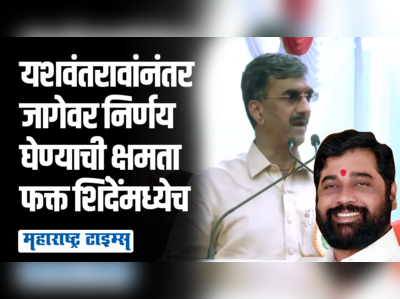 यशवंतरावांनंतर जागेवर निर्णय घेण्याची क्षमता फक्त शिंदेंमध्येच

महाराष्ट्र टाइम्स